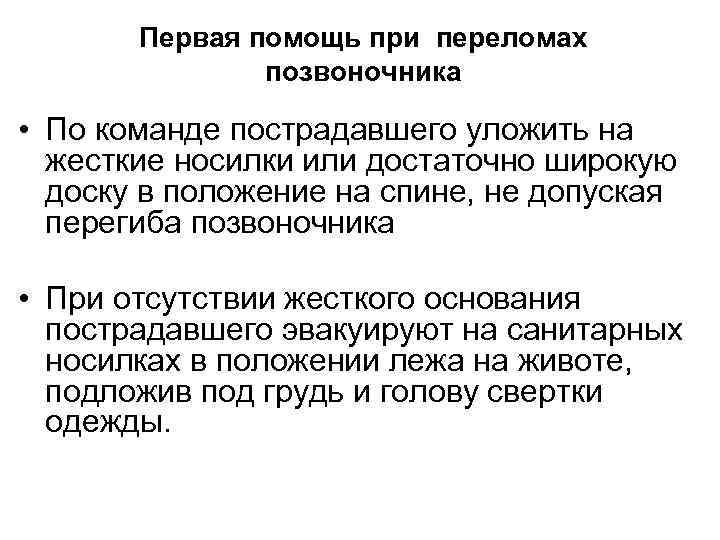 Первая помощь при переломах позвоночника

• По команде пострадавшего уложить на жесткие носилки или достаточно широкую доску в положение на спине, не допуская перегиба позвоночника

• При отсутствии жесткого основания пострадавшего эвакуируют на санитарных носилках в положении лежа на животе, подложив под грудь и голову свертки одежды.